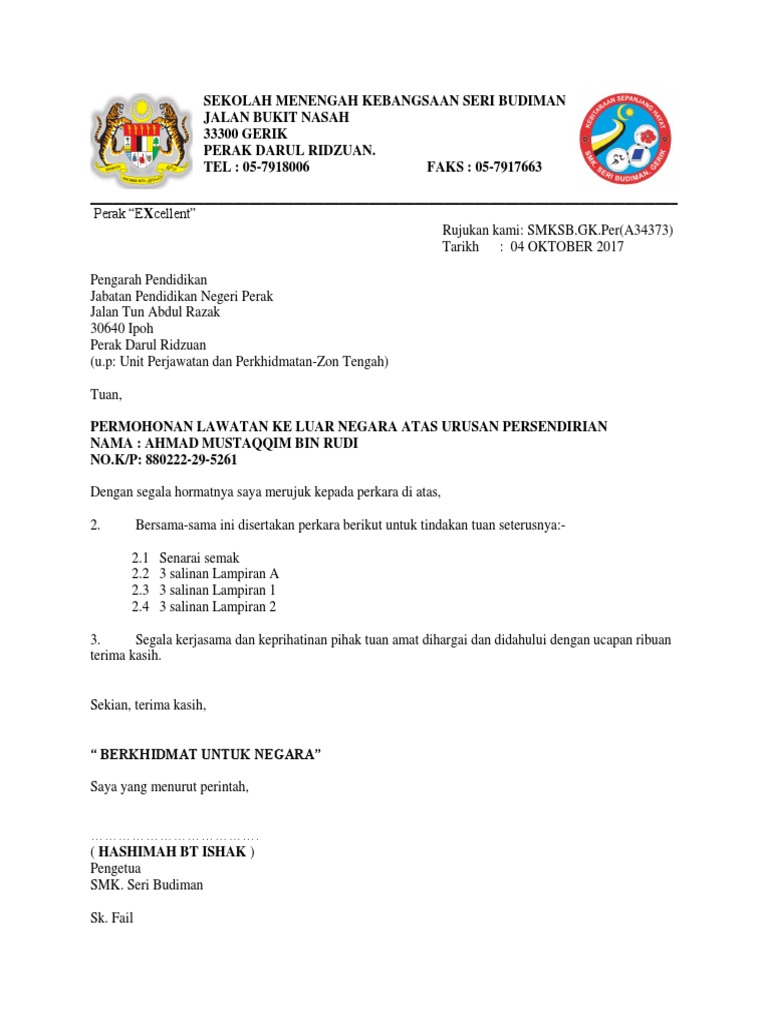 SEKOLAH MENENGAH KEBANGSAAN SERI BUDIMAN
JALAN BUKIT NASAH
33300 GERIK
PERAK DARUL RIDZUAN.
TEL : 05-7918006 FAKS : 05-7917663

KEBITARAAN SEPANJANG HAYAT
SMK. SERI BUDIMAN, GERIK

Perak "EXcellent"

Rujukan kami: SMKSB.GK.Per(A34373)
Tarikh : 04 OKTOBER 2017

Pengarah Pendidikan
Jabatan Pendidikan Negeri Perak
Jalan Tun Abdul Razak
30640 Ipoh
Perak Darul Ridzuan
(u.p: Unit Perjawatan dan Perkhidmatan-Zon Tengah)

Tuan,

PERMOHONAN LAWATAN KE LUAR NEGARA ATAS URUSAN PERSENDIRIAN
NAMA : AHMAD MUSTAQQIM BIN RUDI
NO.K/P: 880222-29-5261

Dengan segala hormatnya saya merujuk kepada perkara di atas,

2. Bersama-sama ini disertakan perkara berikut untuk tindakan tuan seterusnya:-

2.1 Senarai semak
2.2 3 salinan Lampiran A
2.3 3 salinan Lampiran 1
2.4 3 salinan Lampiran 2

3. Segala kerjasama dan keprihatinan pihak tuan amat dihargai dan didahului dengan ucapan ribuan terima kasih.

Sekian, terima kasih,

" BERKHIDMAT UNTUK NEGARA"

Saya yang menurut perintah,

………………………………
( HASHIMAH BT ISHAK )
Pengetua
SMK. Seri Budiman

Sk. Fail